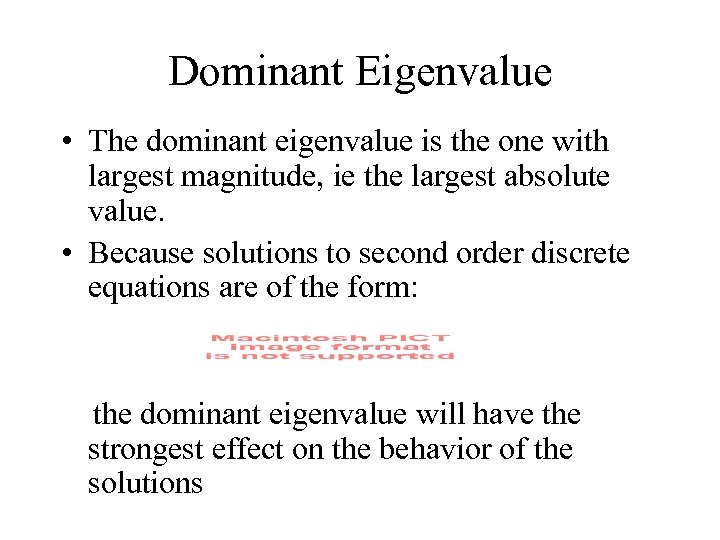 Dominant Eigenvalue

• The dominant eigenvalue is the one with largest magnitude, ie the largest absolute value.
• Because solutions to second order discrete equations are of the form:

Macintosh PICT
image format
is not supported

the dominant eigenvalue will have the strongest effect on the behavior of the solutions